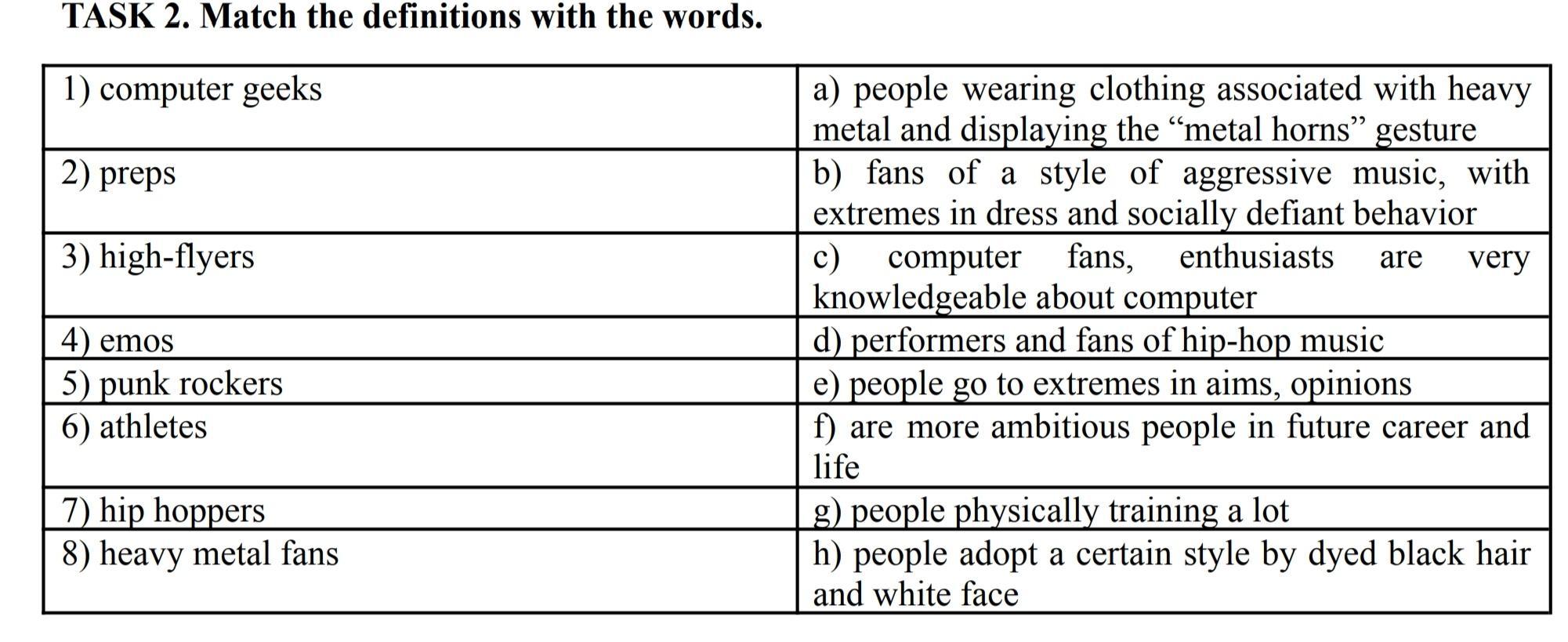 TASK 2. Match the definitions with the words.

| | |
|---|---|
| 1) computer geeks | a) people wearing clothing associated with heavy metal and displaying the “metal horns” gesture |
| 2) preps | b) fans of a style of aggressive music, with extremes in dress and socially defiant behavior |
| 3) high-flyers | c) computer fans, enthusiasts are very knowledgeable about computer |
| 4) emos | d) performers and fans of hip-hop music |
| 5) punk rockers | e) people go to extremes in aims, opinions |
| 6) athletes | f) are more ambitious people in future career and life |
| 7) hip hoppers | g) people physically training a lot |
| 8) heavy metal fans | h) people adopt a certain style by dyed black hair and white face |